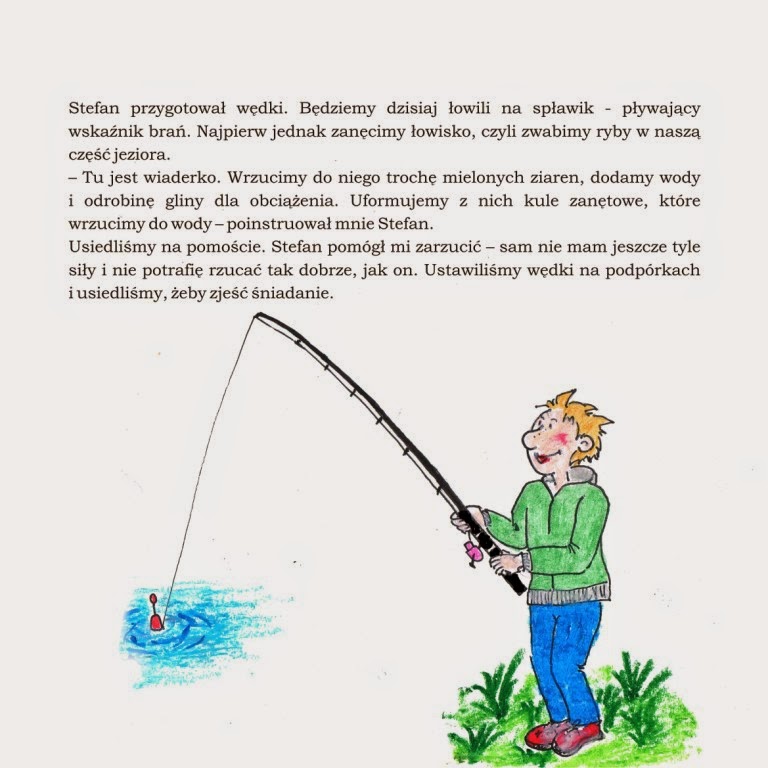 Stefan przygotował wędki. Będziemy dzisiaj łowili na spławik - pływający wskaźnik brań. Najpierw jednak zanęcimy łowisko, czyli zwabimy ryby w naszą część jeziora.
– Tu jest wiaderko. Wrzucimy do niego trochę mielonych ziaren, dodamy wody i odrobinę gliny dla obciążenia. Uformujemy z nich kule zanętowe, które wrzucimy do wody – poinstruował mnie Stefan.
Usiedliśmy na pomoście. Stefan pomógł mi zarzucić – sam nie mam jeszcze tyle siły i nie potrafię rzucać tak dobrze, jak on. Ustawiliśmy wędki na podpórkach i usiedliśmy, żeby zjeść śniadanie.